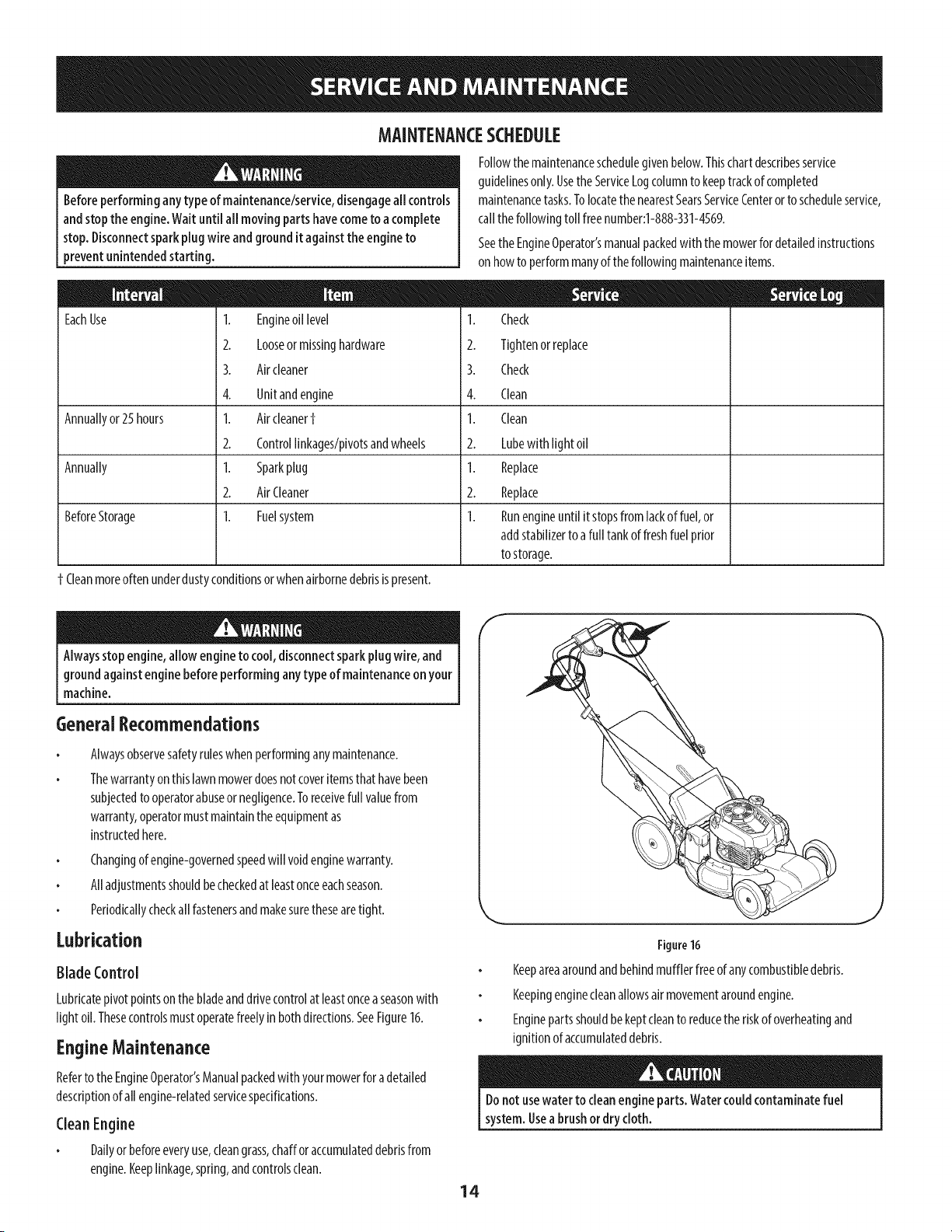 SERVICE AND MAINTENANCE

MAINTENANCE SCHEDULE

WARNING

Before performing any type of maintenance/service, disengage all controls and stop the engine. Wait until all moving parts have come to a complete stop. Disconnect spark plug wire and ground it against the engine to prevent unintended starting.

Follow the maintenance schedule given below. This chart describes service guidelines only. Use the Service Log column to keep track of completed maintenance tasks. To locate the nearest Sears Service Center or to schedule service, call the following toll free number:1-888-331-4569.

See the Engine Operator's manual packed with the mower for detailed instructions on how to perform many of the following maintenance items.

| Interval | Item | Service | Service Log |
|---|---|---|---|
| Each Use | 1. Engine oil level | 1. Check | |
| | 2. Loose or missing hardware | 2. Tighten or replace | |
| | 3. Air cleaner | 3. Check | |
| | 4. Unit and engine | 4. Clean | |
| Annually or 25 hours | 1. Air cleaner † | 1. Clean | |
| | 2. Control linkages/pivots and wheels | 2. Lube with light oil | |
| Annually | 1. Spark plug | 1. Replace | |
| | 2. Air Cleaner | 2. Replace | |
| Before Storage | 1. Fuel system | 1. Run engine until it stops from lack of fuel, or add stabilizer to a full tank of fresh fuel prior to storage. | |

† Clean more often under dusty conditions or when airborne debris is present.

WARNING

Always stop engine, allow engine to cool, disconnect spark plug wire, and ground against engine before performing any type of maintenance on your machine.

General Recommendations

• Always observe safety rules when performing any maintenance.
• The warranty on this lawn mower does not cover items that have been subjected to operator abuse or negligence. To receive full value from warranty, operator must maintain the equipment as instructed here.
• Changing of engine-governed speed will void engine warranty.
• All adjustments should be checked at least once each season.
• Periodically check all fasteners and make sure these are tight.

Lubrication

Blade Control

Lubricate pivot points on the blade and drive control at least once a season with light oil. These controls must operate freely in both directions. See Figure 16.

Engine Maintenance

Refer to the Engine Operator's Manual packed with your mower for a detailed description of all engine-related service specifications.

Clean Engine

• Daily or before every use, clean grass, chaff or accumulated debris from engine. Keep linkage, spring, and controls clean.

Figure 16

• Keep area around and behind muffler free of any combustible debris.
• Keeping engine clean allows air movement around engine.
• Engine parts should be kept clean to reduce the risk of overheating and ignition of accumulated debris.

CAUTION

Do not use water to clean engine parts. Water could contaminate fuel system. Use a brush or dry cloth.

14